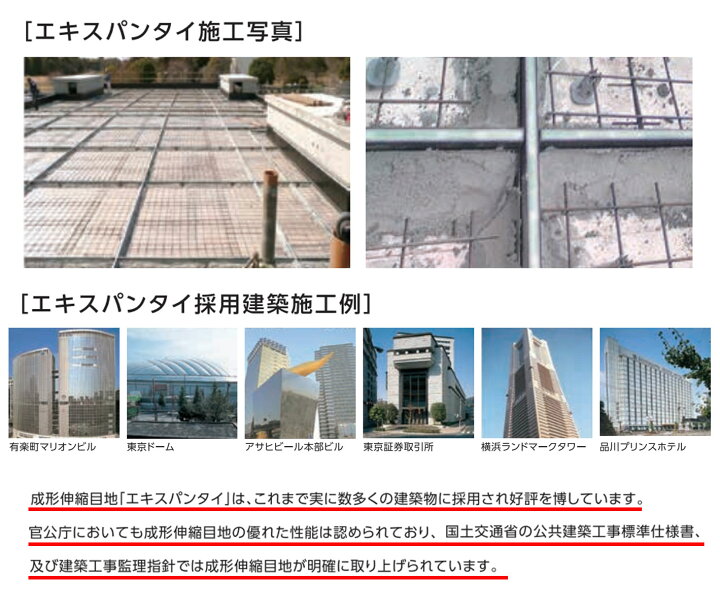 [エキスパンタイ施工写真]

[エキスパンタイ採用建築施工例]

有楽町マリオンビル

東京ドーム

アサヒビール本部ビル

東京証券取引所

横浜ランドマークタワー

品川プリンスホテル

成形伸縮目地「エキスパンタイ」は、これまで実に数多くの建築物に採用され好評を博しています。官公庁においても成形伸縮目地の優れた性能は認められており、国土交通省の公共建築工事標準仕様書、及び建築工事監理指針では成形伸縮目地が明確に取り上げられています。